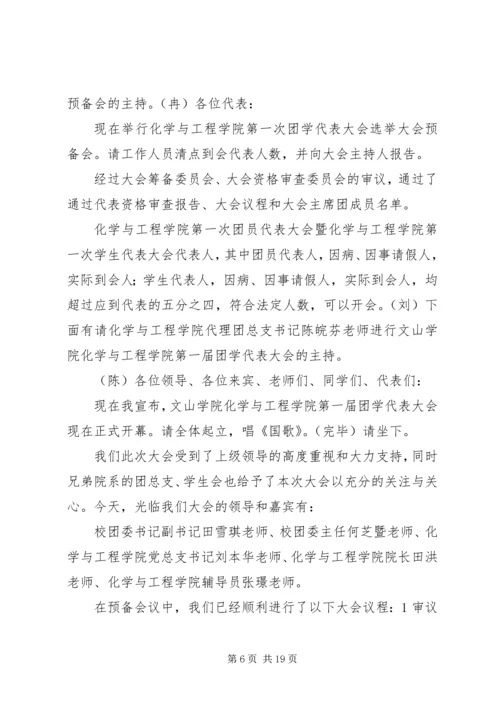 预备会的主持。（冉）各位代表：

现在举行化学与工程学院第一次团学代表大会选举大会预备会。请工作人员清点到会代表人数，并向大会主持人报告。

经过大会筹备委员会、大会资格审查委员会的审议，通过了通过代表资格审查报告、大会议程和大会主席团成员名单。

化学与工程学院第一次团员代表大会暨化学与工程学院第一次学生代表大会代表人，其中团员代表人，因病、因事请假人，实际到会人；学生代表人，因病、因事请假人，实际到会人，均超过应到代表的五分之四，符合法定人数，可以开会。（刘）下面有请化学与工程学院代理团总支书记陈皖芬老师进行文山学院化学与工程学院第一届团学代表大会的主持。

（陈）各位领导、各位来宾、老师们、同学们、代表们：

现在我宣布，文山学院化学与工程学院第一届团学代表大会现在正式开幕。请全体起立，唱《国歌》。（完毕）请坐下。

我们此次大会受到了上级领导的高度重视和大力支持，同时兄弟院系的团总支、学生会也给予了本次大会以充分的关注与关心。今天，光临我们大会的领导和嘉宾有：

校团委书记副书记田雪琪老师、校团委主任何芝暨老师、化学与工程学院党总支书记刘本华老师、化学与工程学院院长田洪老师、化学与工程学院辅导员张璟老师。

在预备会议中，我们已经顺利进行了以下大会议程：1 审议

第 6 页 共 19 页